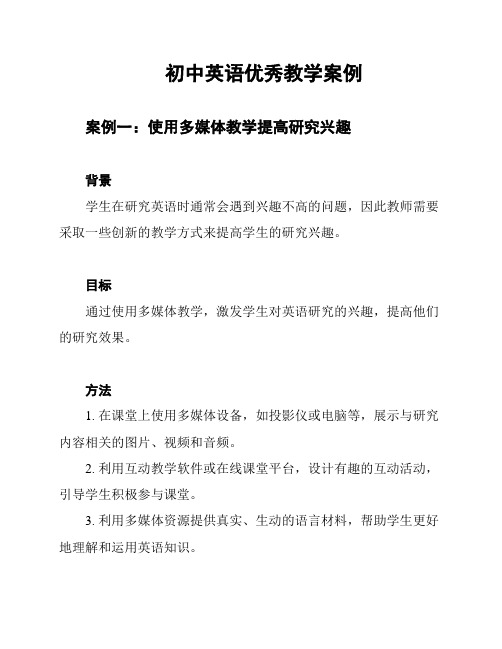 初中英语优秀教学案例

案例一：使用多媒体教学提高研究兴趣

背景

学生在研究英语时通常会遇到兴趣不高的问题，因此教师需要采取一些创新的教学方式来提高学生的研究兴趣。

目标

通过使用多媒体教学，激发学生对英语研究的兴趣，提高他们的研究效果。

方法

1. 在课堂上使用多媒体设备，如投影仪或电脑等，展示与研究内容相关的图片、视频和音频。

2. 利用互动教学软件或在线课堂平台，设计有趣的互动活动，引导学生积极参与课堂。

3. 利用多媒体资源提供真实、生动的语言材料，帮助学生更好地理解和运用英语知识。